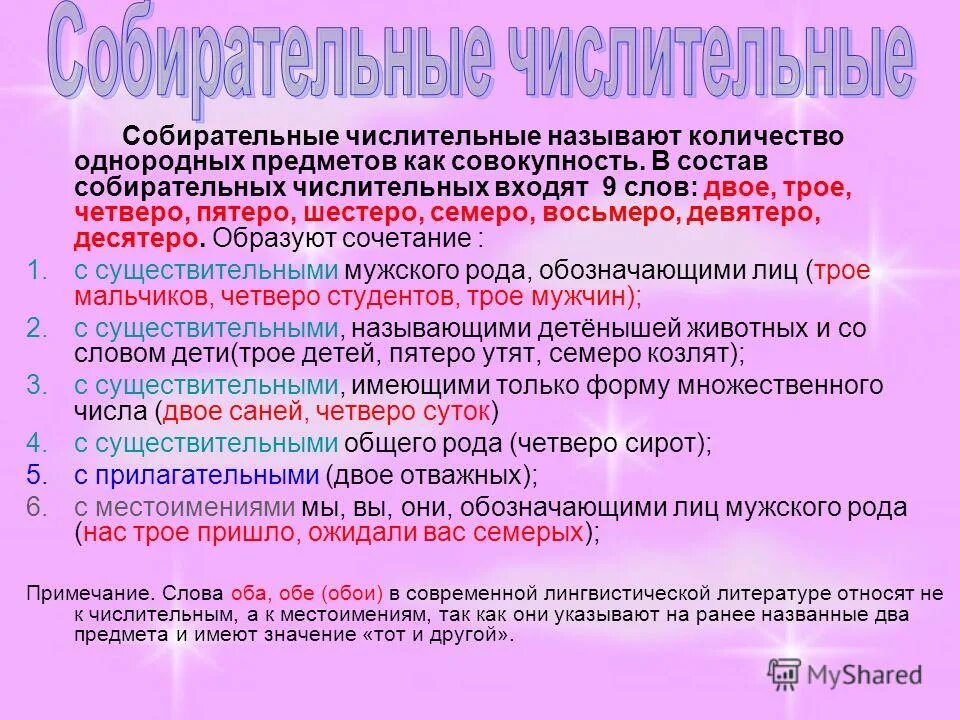 Собирательные числительные

Собирательные числительные называют количество однородных предметов как совокупность. В состав собирательных числительных входят 9 слов: двое, трое, четверо, пятеро, шестеро, семеро, восьмеро, девятеро, десятеро. Образуют сочетание :

1. с существительными мужского рода, обозначающими лиц (трое мальчиков, четверо студентов, трое мужчин);
2. с существительными, называющими детёнышей животных и со словом дети(трое детей, пятеро утят, семеро козлят);
3. с существительными, имеющими только форму множественного числа (двое саней, четверо суток)
4. с существительными общего рода (четверо сирот);
5. с прилагательными (двое отважных);
6. с местоимениями мы, вы, они, обозначающими лиц мужского рода (нас трое пришло, ожидали вас семерых);

Примечание. Слова оба, обе (обои) в современной лингвистической литературе относят не к числительным, а к местоимениям, так как они указывают на ранее названные два предмета и имеют значение «тот и другой».

MyShared